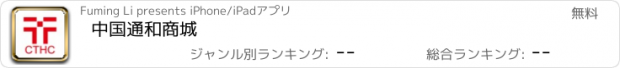 CTHC

Fuming Li presents iPhone/iPadアプリ

無料

中国通和商城

ジャンル別ランキング: --

総合ランキング: --